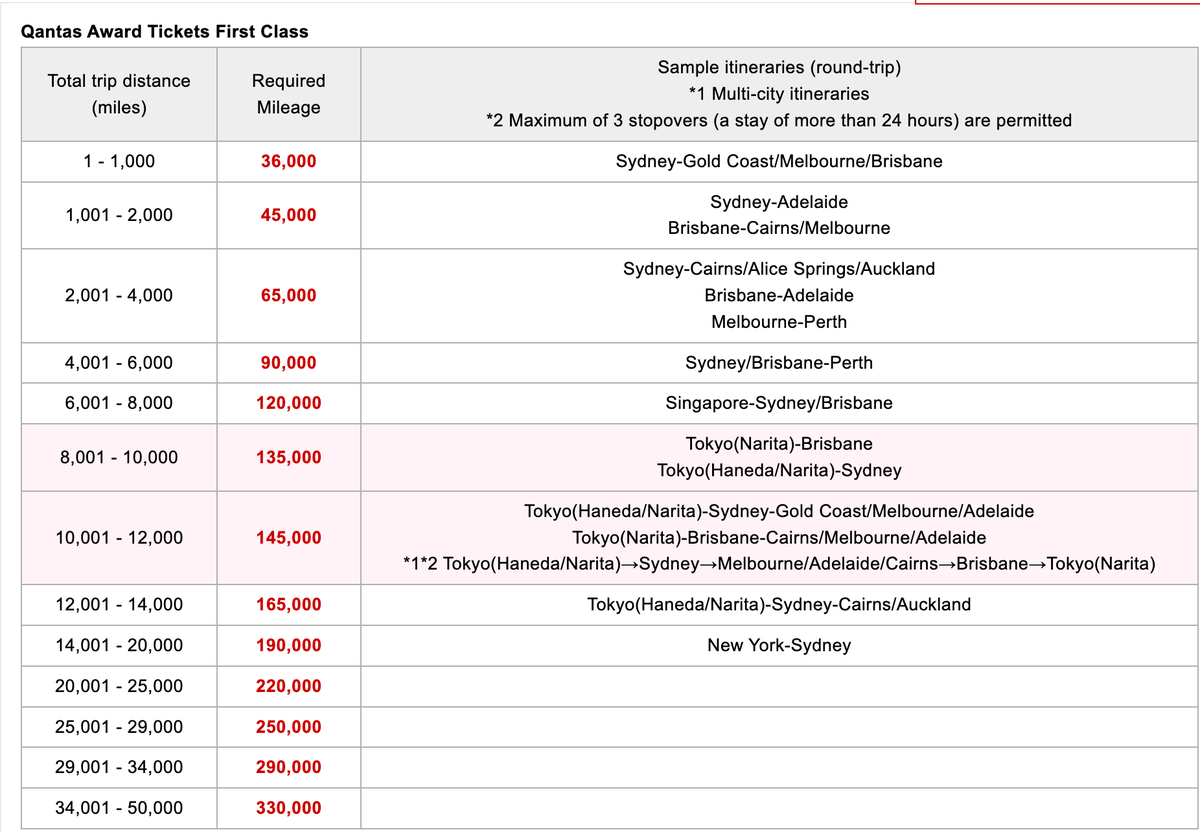 Qantas Award Tickets First Class

| Total trip distance (miles) | Required Mileage | Sample itineraries (round-trip) *1 Multi-city itineraries *2 Maximum of 3 stopovers (a stay of more than 24 hours) are permitted |
|---|---|---|
| 1 - 1,000 | 36,000 | Sydney-Gold Coast/Melbourne/Brisbane |
| 1,001 - 2,000 | 45,000 | Sydney-Adelaide Brisbane-Cairns/Melbourne |
| 2,001 - 4,000 | 65,000 | Sydney-Cairns/Alice Springs/Auckland Brisbane-Adelaide Melbourne-Perth |
| 4,001 - 6,000 | 90,000 | Sydney/Brisbane-Perth |
| 6,001 - 8,000 | 120,000 | Singapore-Sydney/Brisbane |
| 8,001 - 10,000 | 135,000 | Tokyo(Narita)-Brisbane Tokyo(Haneda/Narita)-Sydney |
| 10,001 - 12,000 | 145,000 | Tokyo(Haneda/Narita)-Sydney-Gold Coast/Melbourne/Adelaide Tokyo(Narita)-Brisbane-Cairns/Melbourne/Adelaide *1*2 Tokyo(Haneda/Narita)→Sydney→Melbourne/Adelaide/Cairns→Brisbane→Tokyo(Narita) |
| 12,001 - 14,000 | 165,000 | Tokyo(Haneda/Narita)-Sydney-Cairns/Auckland |
| 14,001 - 20,000 | 190,000 | New York-Sydney |
| 20,001 - 25,000 | 220,000 | |
| 25,001 - 29,000 | 250,000 | |
| 29,001 - 34,000 | 290,000 | |
| 34,001 - 50,000 | 330,000 | |